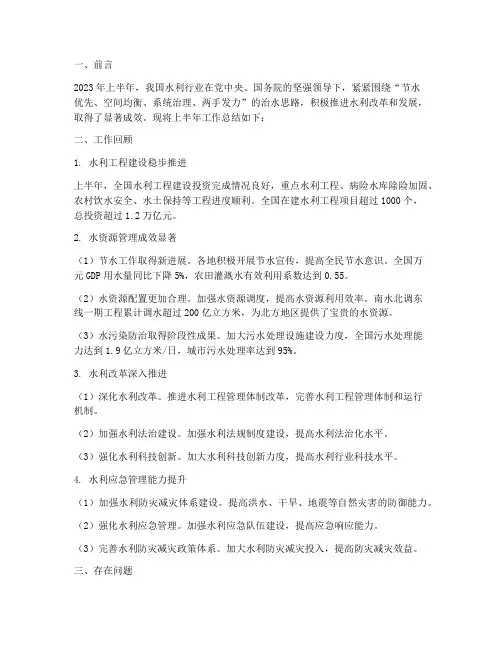 一、前言

2023年上半年，我国水利行业在党中央、国务院的坚强领导下，紧紧围绕“节水优先、空间均衡、系统治理、两手发力”的治水思路，积极推进水利改革和发展，取得了显著成效。现将上半年工作总结如下：

二、工作回顾

1. 水利工程建设稳步推进

上半年，全国水利工程建设投资完成情况良好，重点水利工程、病险水库除险加固、农村饮水安全、水土保持等工程进度顺利。全国在建水利工程项目超过1000个，总投资超过1.2万亿元。

2. 水资源管理成效显著

（1）节水工作取得新进展。各地积极开展节水宣传，提高全民节水意识。全国万元GDP用水量同比下降5%，农田灌溉水有效利用系数达到0.55。

（2）水资源配置更加合理。加强水资源调度，提高水资源利用效率。南水北调东线一期工程累计调水超过200亿立方米，为北方地区提供了宝贵的水资源。

（3）水污染防治取得阶段性成果。加大污水处理设施建设力度，全国污水处理能力达到1.9亿立方米/日，城市污水处理率达到95%。

3. 水利改革深入推进

（1）深化水利改革。推进水利工程管理体制改革，完善水利工程管理体制和运行机制。

（2）加强水利法治建设。加强水利法规制度建设，提高水利法治化水平。

（3）强化水利科技创新。加大水利科技创新力度，提高水利行业科技水平。

4. 水利应急管理能力提升

（1）加强水利防灾减灾体系建设。提高洪水、干旱、地震等自然灾害的防御能力。

（2）强化水利应急管理。加强水利应急队伍建设，提高应急响应能力。

（3）完善水利防灾减灾政策体系。加大水利防灾减灾投入，提高防灾减灾效益。

三、存在问题